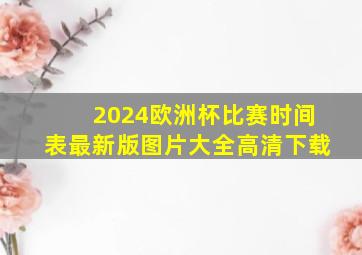 2024欧洲杯比赛时间表最新版图片大全高清下载